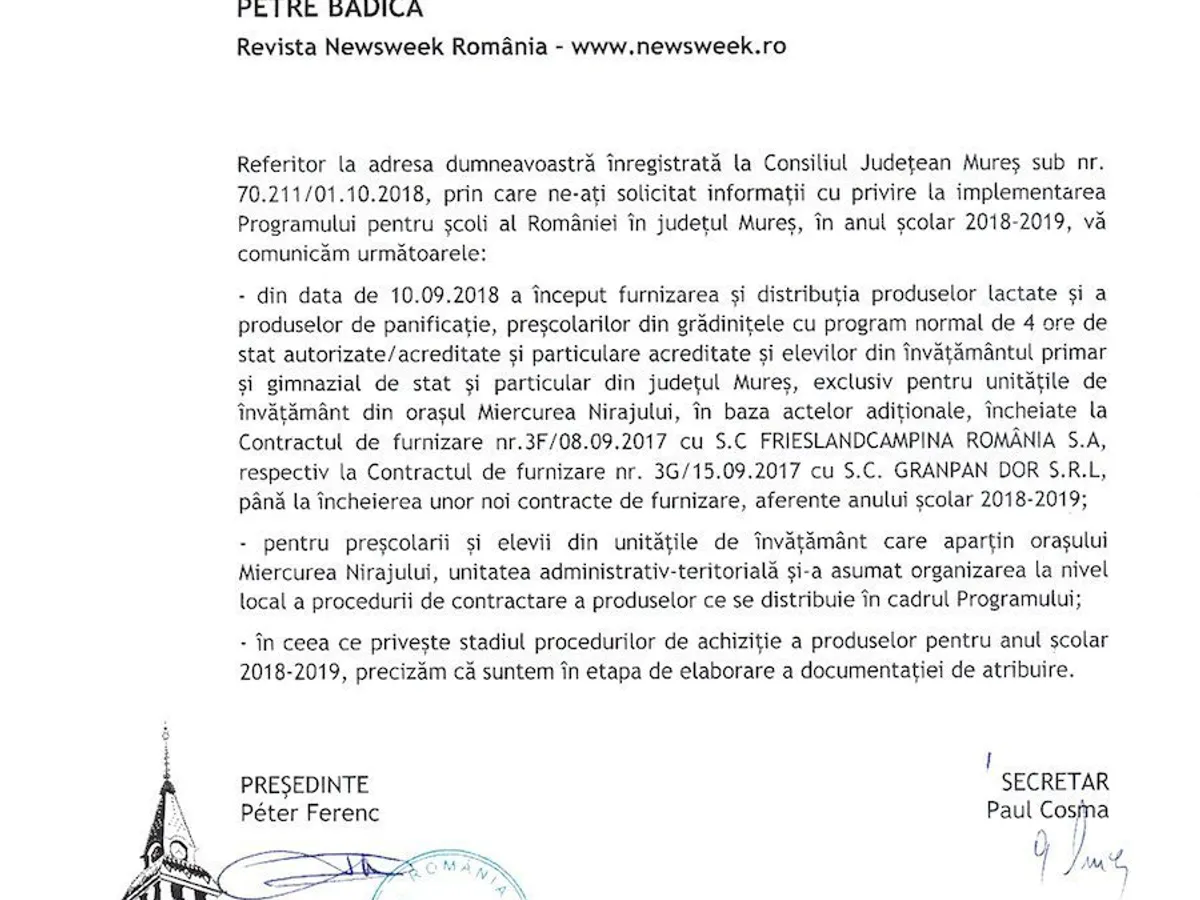 PETRE BADICA
Revista Newsweek România - www.newsweek.ro

Referitor la adresa dumneavoastră înregistrată la Consiliul Județean Mureș sub nr. 70.211/01.10.2018, prin care ne-ați solicitat informații cu privire la implementarea Programului pentru școli al României în județul Mureș, în anul școlar 2018-2019, vă comunicăm următoarele:

- din data de 10.09.2018 a început furnizarea și distribuția produselor lactate și a produselor de panificație, preșcolarilor din grădinițele cu program normal de 4 ore de stat autorizate/acreditate și particulare acreditate și elevilor din învățământul primar și gimnazial de stat și particular din județul Mureș, exclusiv pentru unitățile de învățământ din orașul Miercurea Nirajului, în baza actelor adiționale, încheiate la Contractul de furnizare nr.3F/08.09.2017 cu S.C FRIESLANDCAMPINA ROMÂNIA S.A, respectiv la Contractul de furnizare nr. 3G/15.09.2017 cu S.C. GRANPAN DOR S.R.L, până la încheierea unor noi contracte de furnizare, aferente anului școlar 2018-2019;

- pentru preșcolarii și elevii din unitățile de învățământ care aparțin orașului Miercurea Nirajului, unitatea administrativ-teritorială și-a asumat organizarea la nivel local a procedurii de contractare a produselor ce se distribuie în cadrul Programului;

- în ceea ce privește stadiul procedurilor de achiziție a produselor pentru anul școlar 2018-2019, precizăm că suntem în etapa de elaborare a documentației de atribuire.

PREȘEDINTE
Péter Ferenc

SECRETAR
Paul Cosma

ROMÂNIA